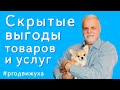 Скрытые выгоды товаров и услуг

#prодвижуха